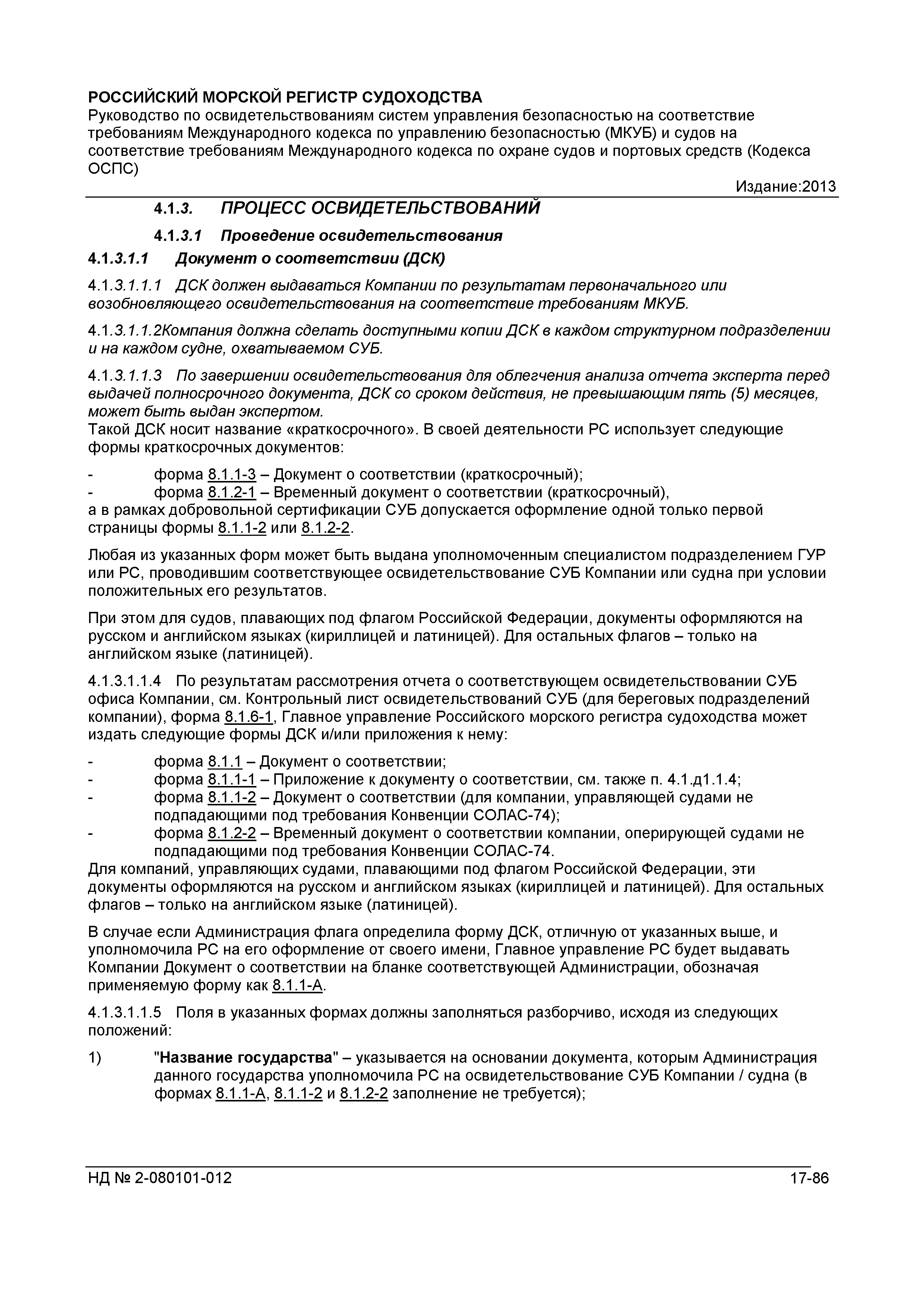 РОССИЙСКИЙ МОРСКОЙ РЕГИСТР СУДОХОДСТВА
Руководство по освидетельствованиям систем управления безопасностью на соответствие требованиям Международного кодекса по управлению безопасностью (МКУБ) и судов на соответствие требованиям Международного кодекса по охране судов и портовых средств (Кодекса ОСПС)

Издание:2013

4.1.3. ПРОЦЕСС ОСВИДЕТЕЛЬСТВОВАНИЙ

4.1.3.1 Проведение освидетельствования

4.1.3.1.1 Документ о соответствии (ДСК)

4.1.3.1.1.1 ДСК должен выдаваться Компании по результатам первоначального или возобновляющего освидетельствования на соответствие требованиям МКУБ.

4.1.3.1.1.2Компания должна сделать доступными копии ДСК в каждом структурном подразделении и на каждом судне, охватываемом СУБ.

4.1.3.1.1.3 По завершении освидетельствования для облегчения анализа отчета эксперта перед выдачей полносрочного документа, ДСК со сроком действия, не превышающим пять (5) месяцев, может быть выдан экспертом.
Такой ДСК носит название «краткосрочного». В своей деятельности РС использует следующие формы краткосрочных документов:

- форма 8.1.1-3 – Документ о соответствии (краткосрочный);
- форма 8.1.2-1 – Временный документ о соответствии (краткосрочный),
а в рамках добровольной сертификации СУБ допускается оформление одной только первой страницы формы 8.1.1-2 или 8.1.2-2.

Любая из указанных форм может быть выдана уполномоченным специалистом подразделением ГУР или РС, проводившим соответствующее освидетельствование СУБ Компании или судна при условии положительных его результатов.

При этом для судов, плавающих под флагом Российской Федерации, документы оформляются на русском и английском языках (кириллицей и латиницей). Для остальных флагов – только на английском языке (латиницей).

4.1.3.1.1.4 По результатам рассмотрения отчета о соответствующем освидетельствовании СУБ офиса Компании, см. Контрольный лист освидетельствований СУБ (для береговых подразделений компании), форма 8.1.6-1, Главное управление Российского морского регистра судоходства может издать следующие формы ДСК и/или приложения к нему:

- форма 8.1.1 – Документ о соответствии;
- форма 8.1.1-1 – Приложение к документу о соответствии, см. также п. 4.1.д1.1.4;
- форма 8.1.1-2 – Документ о соответствии (для компании, управляющей судами не подпадающими под требования Конвенции СОЛАС-74);
- форма 8.1.2-2 – Временный документ о соответствии компании, оперирующей судами не подпадающими под требования Конвенции СОЛАС-74.
Для компаний, управляющих судами, плавающими под флагом Российской Федерации, эти документы оформляются на русском и английском языках (кириллицей и латиницей). Для остальных флагов – только на английском языке (латиницей).

В случае если Администрация флага определила форму ДСК, отличную от указанных выше, и уполномочила РС на его оформление от своего имени, Главное управление РС будет выдавать Компании Документ о соответствии на бланке соответствующей Администрации, обозначая применяемую форму как 8.1.1-А.

4.1.3.1.1.5 Поля в указанных формах должны заполняться разборчиво, исходя из следующих положений:

1) "Название государства" – указывается на основании документа, которым Администрация данного государства уполномочила РС на освидетельствование СУБ Компании / судна (в формах 8.1.1-А, 8.1.1-2 и 8.1.2-2 заполнение не требуется);

НД № 2-080101-012 17-86